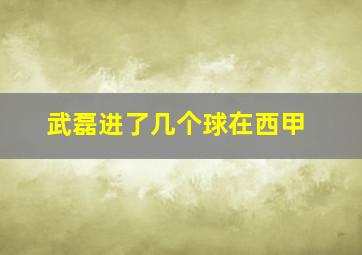 武磊进了几个球在西甲